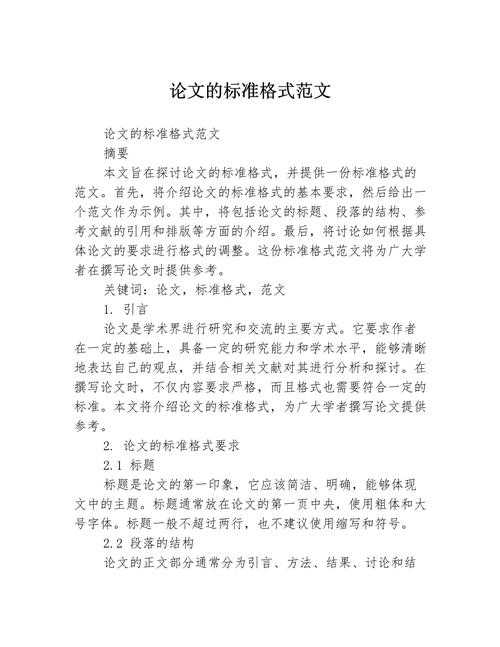 论文的标准格式范文

论文的标准格式范文

摘要

本文旨在探讨论文的标准格式，并提供一份标准格式的范文。首先，将介绍论文的标准格式的基本要求，然后给出一个范文作为示例。其中，将包括论文的标题、段落的结构、参考文献的引用和排版等方面的介绍。最后，将讨论如何根据具体论文的要求进行格式的调整。这份标准格式范文将为广大学者在撰写论文时提供参考。

关键词：论文，标准格式，范文

1. 引言

论文是学术界进行研究和交流的主要方式。它要求作者在一定的基础上，具备一定的研究能力和学术水平，能够清晰地表达自己的观点，并结合相关文献对其进行分析和探讨。在撰写论文时，不仅内容要求严格，而且格式也需要符合一定的标准。本文将介绍论文的标准格式，为广大学者撰写论文提供参考。

2. 论文的标准格式要求

2.1 标题

标题是论文的第一印象，它应该简洁、明确，能够体现文中的主题。标题通常放在论文的第一页中央，使用粗体和大号字体。标题一般不超过两行，也不建议使用缩写和符号。

2.2 段落的结构

论文的正文部分通常分为引言、方法、结果、讨论和结